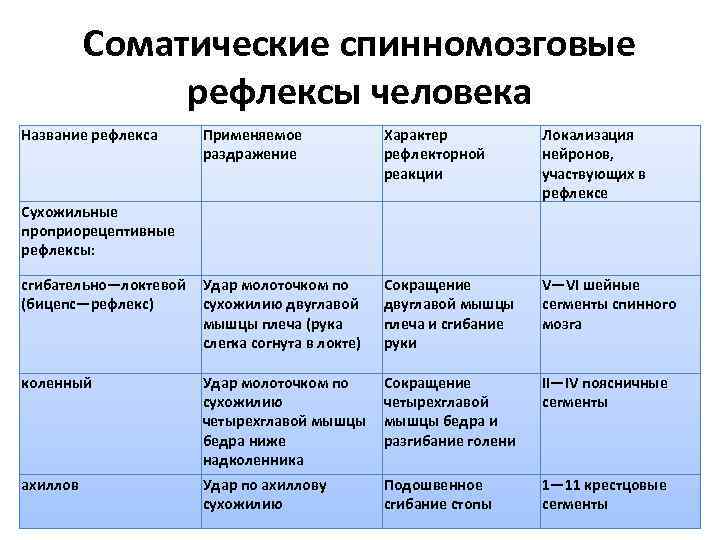 Соматические спинномозговые рефлексы человека

| Название рефлекса | Применяемое раздражение | Характер рефлекторной реакции | Локализация нейронов, участвующих в рефлексе |
|---|---|---|---|
| Сухожильные проприорецептивные рефлексы: | | | |
| сгибательно—локтевой (бицепс—рефлекс) | Удар молоточком по сухожилию двуглавой мышцы плеча (рука слегка согнута в локте) | Сокращение двуглавой мышцы плеча и сгибание руки | V—VI шейные сегменты спинного мозга |
| коленный | Удар молоточком по сухожилию четырехглавой мышцы бедра ниже надколенника | Сокращение четырехглавой мышцы бедра и разгибание голени | II—IV поясничные сегменты |
| ахиллов | Удар по ахиллову сухожилию | Подошвенное сгибание стопы | 1—11 крестцовые сегменты |